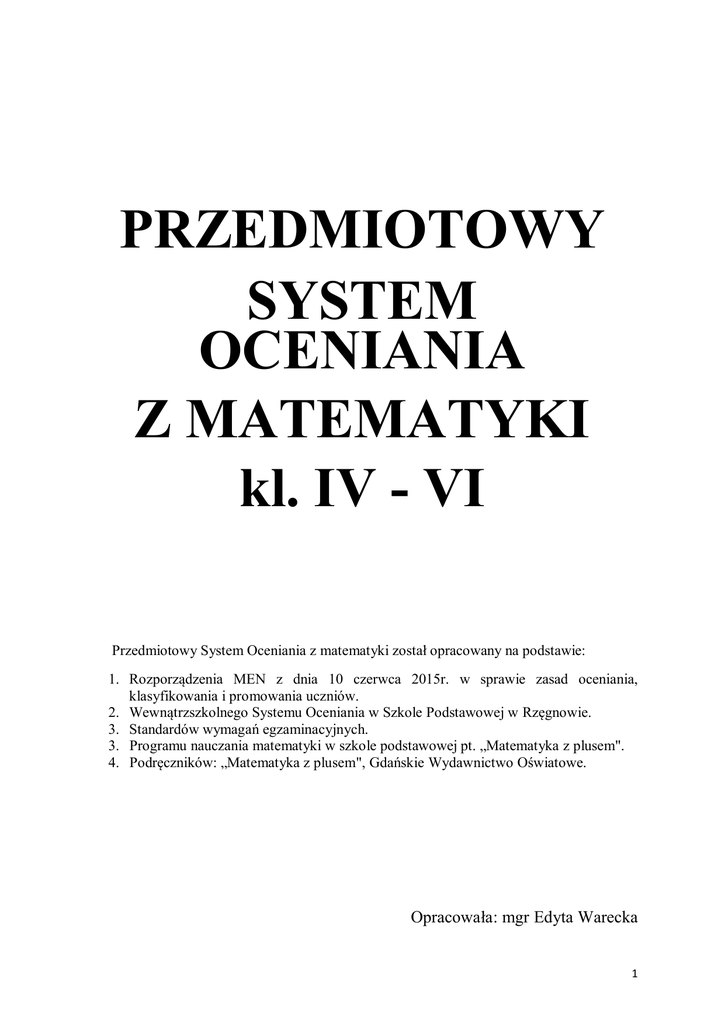 PRZEDMIOTOWY SYSTEM OCENIANIA Z MATEMATYKI kl. IV - VI

Przedmiotowy System Oceniania z matematyki został opracowany na podstawie:

1. Rozporządzenia MEN z dnia 10 czerwca 2015r. w sprawie zasad oceniania, klasyfikowania i promowania uczniów.
2. Wewnątrzszkolnego Systemu Oceniania w Szkole Podstawowej w Rzęgnowie.
3. Standardów wymagań egzaminacyjnych.
3. Programu nauczania matematyki w szkole podstawowej pt. „Matematyka z plusem".
4. Podręczników: „Matematyka z plusem", Gdańskie Wydawnictwo Oświatowe.

Opracowała: mgr Edyta Warecka

1